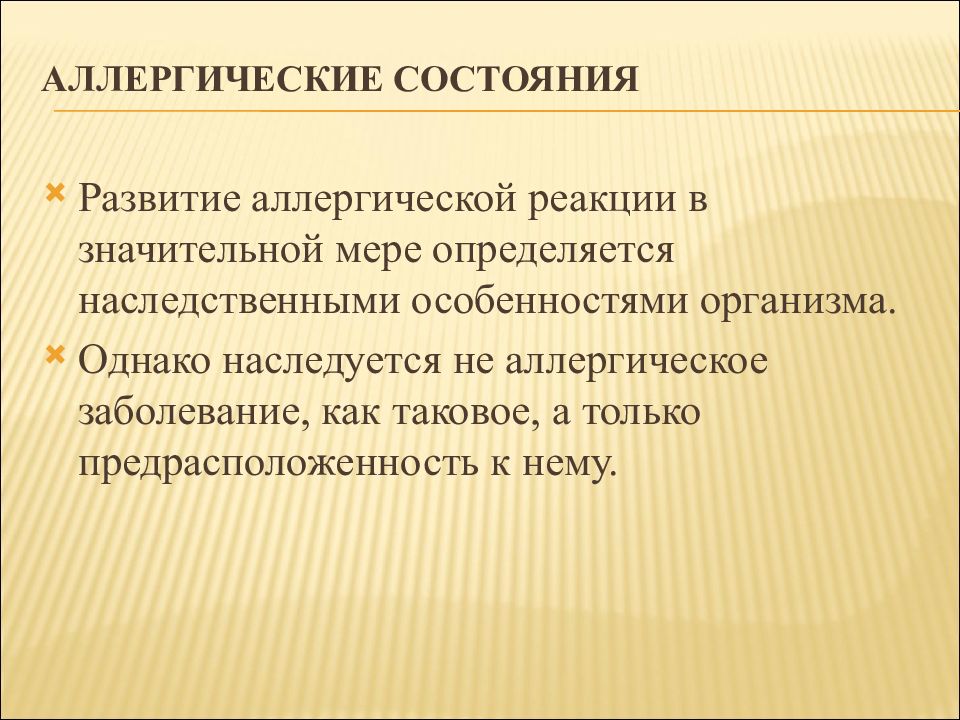 АЛЛЕРГИЧЕСКИЕ СОСТОЯНИЯ

Развитие аллергической реакции в значительной мере определяется наследственными особенностями организма.

Однако наследуется не аллергическое заболевание, как таковое, а только предрасположенность к нему.